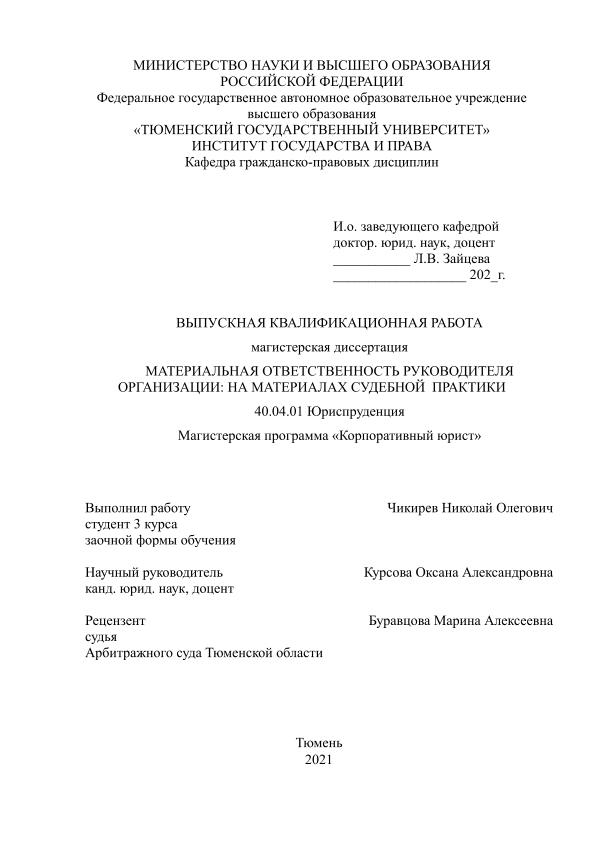 МИНИСТЕРСТВО НАУКИ И ВЫСШЕГО ОБРАЗОВАНИЯ
РОССИЙСКОЙ ФЕДЕРАЦИИ
Федеральное государственное автономное образовательное учреждение
высшего образования
«ТЮМЕНСКИЙ ГОСУДАРСТВЕННЫЙ УНИВЕРСИТЕТ»
ИНСТИТУТ ГОСУДАРСТВА И ПРАВА
Кафедра гражданско-правовых дисциплин

И.о. заведующего кафедрой
доктор. юрид. наук, доцент
___________ Л.В. Зайцева
___________________ 202_г.

ВЫПУСКНАЯ КВАЛИФИКАЦИОННАЯ РАБОТА

магистерская диссертация

МАТЕРИАЛЬНАЯ ОТВЕТСТВЕННОСТЬ РУКОВОДИТЕЛЯ ОРГАНИЗАЦИИ: НА МАТЕРИАЛАХ СУДЕБНОЙ ПРАКТИКИ

40.04.01 Юриспруденция

Магистерская программа «Корпоративный юрист»

Выполнил работу
студент 3 курса
заочной формы обучения

Чикирев Николай Олегович

Научный руководитель
канд. юрид. наук, доцент

Курсова Оксана Александровна

Рецензент
судья
Арбитражного суда Тюменской области

Буравцова Марина Алексеевна

Тюмень
2021